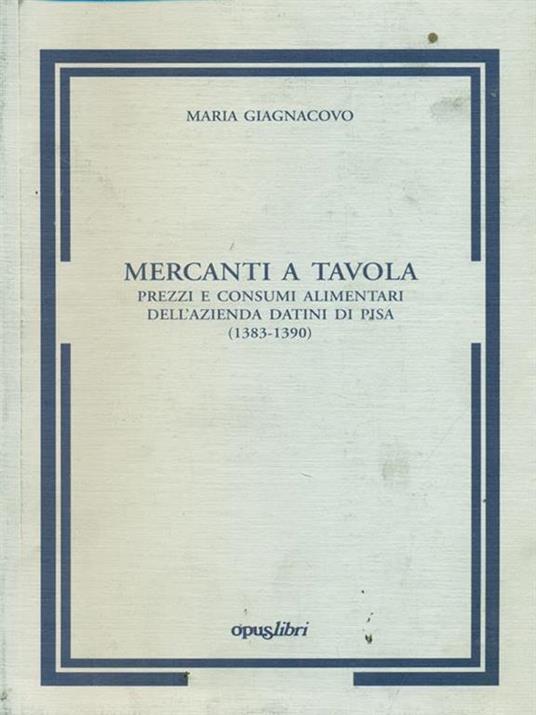 MARIA GIAGNACOVO

MERCANTI A TAVOLA
PREZZI E CONSUMI ALIMENTARI
DELL'AZIENDA DATINI DI PISA
(1383-1390)

opuslibri